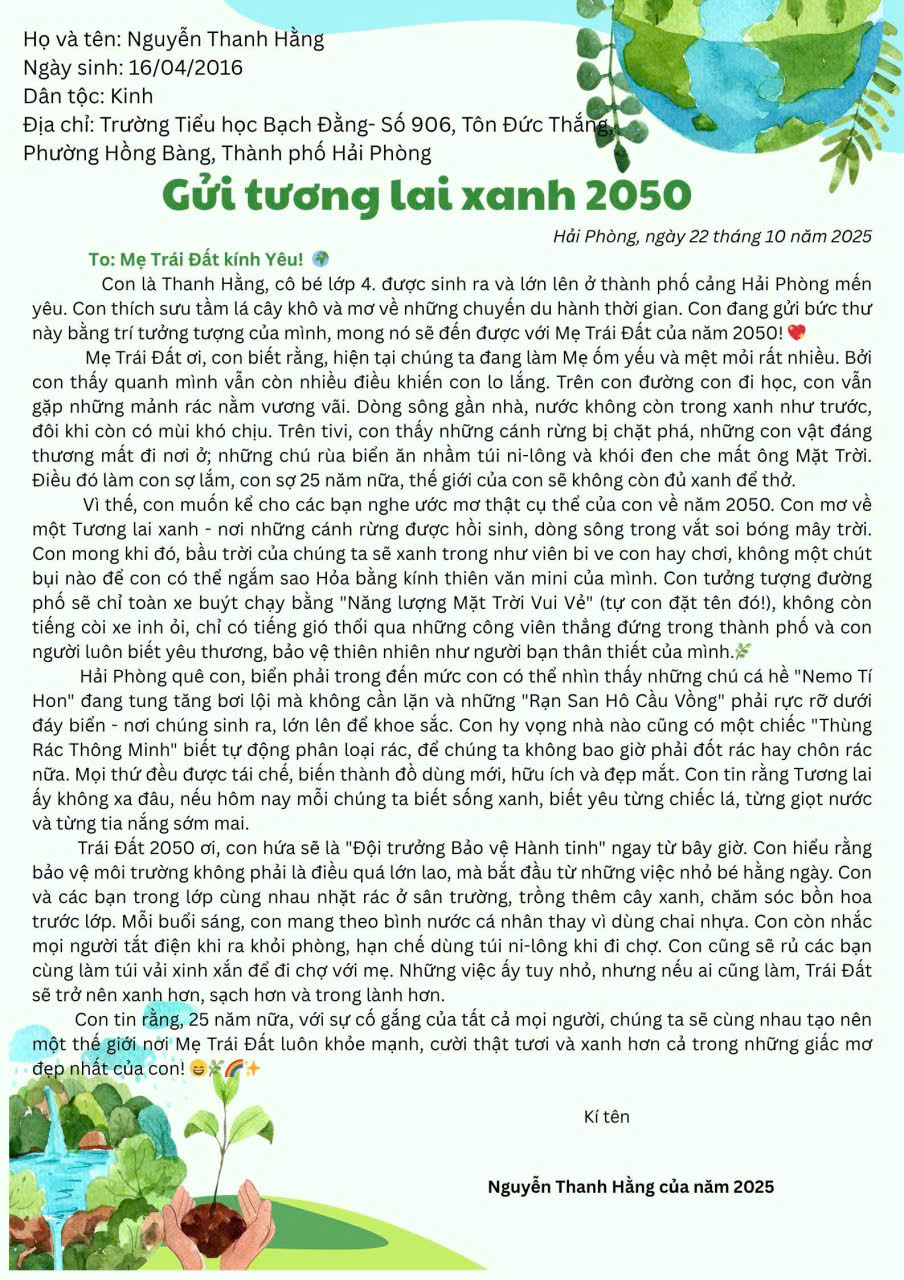 Họ và tên: Nguyễn Thanh Hằng
Ngày sinh: 16/04/2016
Dân tộc: Kinh
Địa chỉ: Trường Tiểu học Bạch Đằng- Số 906, Tôn Đức Thắng, Phường Hồng Bàng, Thành phố Hải Phòng

Gửi tương lai xanh 2050

Hải Phòng, ngày 22 tháng 10 năm 2025

To: Mẹ Trái Đất kính Yêu! 🌍

Con là Thanh Hằng, cô bé lớp 4. được sinh ra và lớn lên ở thành phố cảng Hải Phòng mến yêu. Con thích sưu tầm lá cây khô và mơ về những chuyến du hành thời gian. Con đang gửi bức thư này bằng trí tưởng tượng của mình, mong nó sẽ đến được với Mẹ Trái Đất của năm 2050! 💖

Mẹ Trái Đất ơi, con biết rằng, hiện tại chúng ta đang làm Mẹ ốm yếu và mệt mỏi rất nhiều. Bởi con thấy quanh mình vẫn còn nhiều điều khiến con lo lắng. Trên con đường con đi học, con vẫn gặp những mảnh rác nằm vương vãi. Dòng sông gần nhà, nước không còn trong xanh như trước, đôi khi còn có mùi khó chịu. Trên tivi, con thấy những cánh rừng bị chặt phá, những con vật đáng thương mất đi nơi ở; những chú rùa biển ăn nhầm túi ni-lông và khói đen che mất ông Mặt Trời. Điều đó làm con sợ lắm, con sợ 25 năm nữa, thế giới của con sẽ không còn đủ xanh để thở.

Vì thế, con muốn kể cho các bạn nghe ước mơ thật cụ thể của con về năm 2050. Con mơ về một Tương lai xanh - nơi những cánh rừng được hồi sinh, dòng sông trong vắt soi bóng mây trời. Con mong khi đó, bầu trời của chúng ta sẽ xanh trong như viên bi ve con hay chơi, không một chút bụi nào để con có thể ngắm sao Hỏa bằng kính thiên văn mini của mình. Con tưởng tượng đường phố sẽ chỉ toàn xe buýt chạy bằng "Năng lượng Mặt Trời Vui Vẻ" (tự con đặt tên đó!), không còn tiếng còi xe inh ỏi, chỉ có tiếng gió thổi qua những công viên thẳng đứng trong thành phố và con người luôn biết yêu thương, bảo vệ thiên nhiên như người bạn thân thiết của mình.🌿

Hải Phòng quê con, biển phải trong đến mức con có thể nhìn thấy những chú cá hề "Nemo Tí Hon" đang tung tăng bơi lội mà không cần lặn và những "Rạn San Hô Cầu Vồng" phải rực rỡ dưới đáy biển - nơi chúng sinh ra, lớn lên để khoe sắc. Con hy vọng nhà nào cũng có một chiếc "Thùng Rác Thông Minh" biết tự động phân loại rác, để chúng ta không bao giờ phải đốt rác hay chôn rác nữa. Mọi thứ đều được tái chế, biến thành đồ dùng mới, hữu ích và đẹp mắt. Con tin rằng Tương lai ấy không xa đâu, nếu hôm nay mỗi chúng ta biết sống xanh, biết yêu từng chiếc lá, từng giọt nước và từng tia nắng sớm mai.

Trái Đất 2050 ơi, con hứa sẽ là "Đội trưởng Bảo vệ Hành tinh" ngay từ bây giờ. Con hiểu rằng bảo vệ môi trường không phải là điều quá lớn lao, mà bắt đầu từ những việc nhỏ bé hằng ngày. Con và các bạn trong lớp cùng nhau nhặt rác ở sân trường, trồng thêm cây xanh, chăm sóc bồn hoa trước lớp. Mỗi buổi sáng, con mang theo bình nước cá nhân thay vì dùng chai nhựa. Con còn nhắc mọi người tắt điện khi ra khỏi phòng, hạn chế dùng túi ni-lông khi đi chợ. Con cũng sẽ rủ các bạn cùng làm túi vải xinh xắn để đi chợ với mẹ. Những việc ấy tuy nhỏ, nhưng nếu ai cũng làm, Trái Đất sẽ trở nên xanh hơn, sạch hơn và trong lành hơn.

Con tin rằng, 25 năm nữa, với sự cố gắng của tất cả mọi người, chúng ta sẽ cùng nhau tạo nên một thế giới nơi Mẹ Trái Đất luôn khỏe mạnh, cười thật tươi và xanh hơn cả trong những giấc mơ đẹp nhất của con! 😄🌿🌈✨

Kí tên

Nguyễn Thanh Hằng của năm 2025